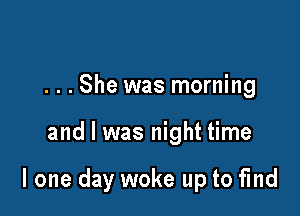 . . . She was morning

and I was night time

I one day woke up to find